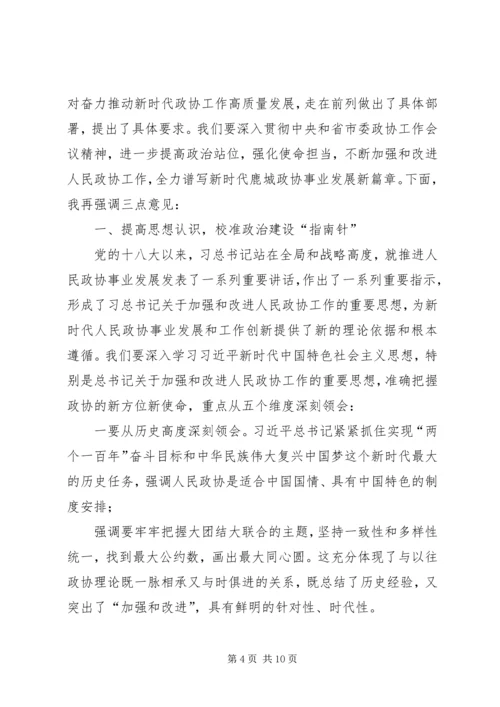 对奋力推动新时代政协工作高质量发展，走在前列做出了具体部署，提出了具体要求。我们要深入贯彻中央和省市委政协工作会议精神，进一步提高政治站位，强化使命担当，不断加强和改进人民政协工作，全力谱写新时代鹿城政协事业发展新篇章。下面，我再强调三点意见：

一、提高思想认识，校准政治建设“指南针”

党的十八大以来，习总书记站在全局和战略高度，就推进人民政协事业发展发表了一系列重要讲话，作出了一系列重要指示，形成了习总书记关于加强和改进人民政协工作的重要思想，为新时代人民政协事业发展和工作创新提供了新的理论依据和根本遵循。我们要深入学习习近平新时代中国特色社会主义思想，特别是总书记关于加强和改进人民政协工作的重要思想，准确把握政协的新方位新使命，重点从五个维度深刻领会：

一要从历史高度深刻领会。习近平总书记紧紧抓住实现“两个一百年”奋斗目标和中华民族伟大复兴中国梦这个新时代最大的历史任务，强调人民政协是适合中国国情、具有中国特色的制度安排；

强调要牢牢把握大团结大联合的主题，坚持一致性和多样性统一，找到最大公约数，画出最大同心圆。这充分体现了与以往政协理论既一脉相承又与时俱进的关系，既总结了历史经验，又突出了“加强和改进”，具有鲜明的针对性、时代性。

第 4 页 共 10 页